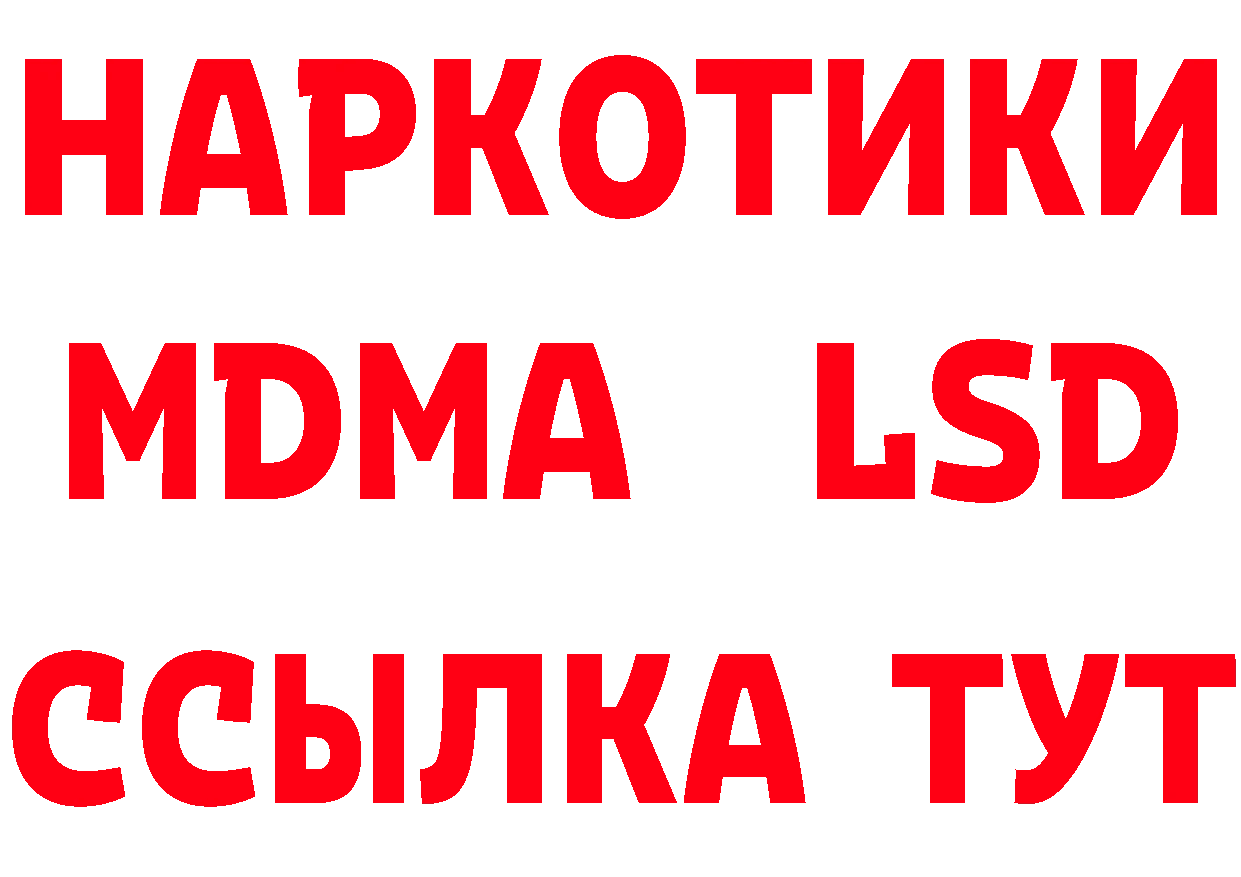 НАРКОТИКИ
MDMA LSD
ССЫЛКА ТУТ